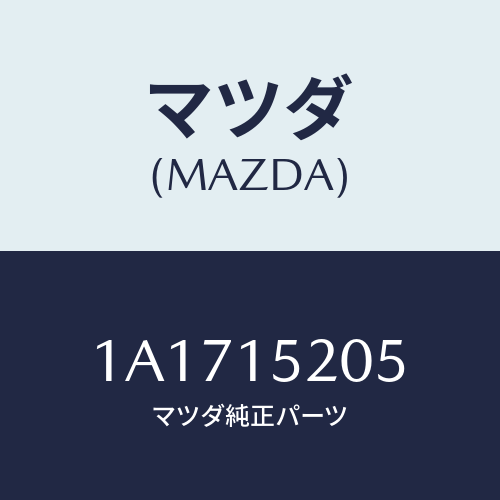 マツダ
(MAZDA)

1A1715205
マツダ純正パーツ